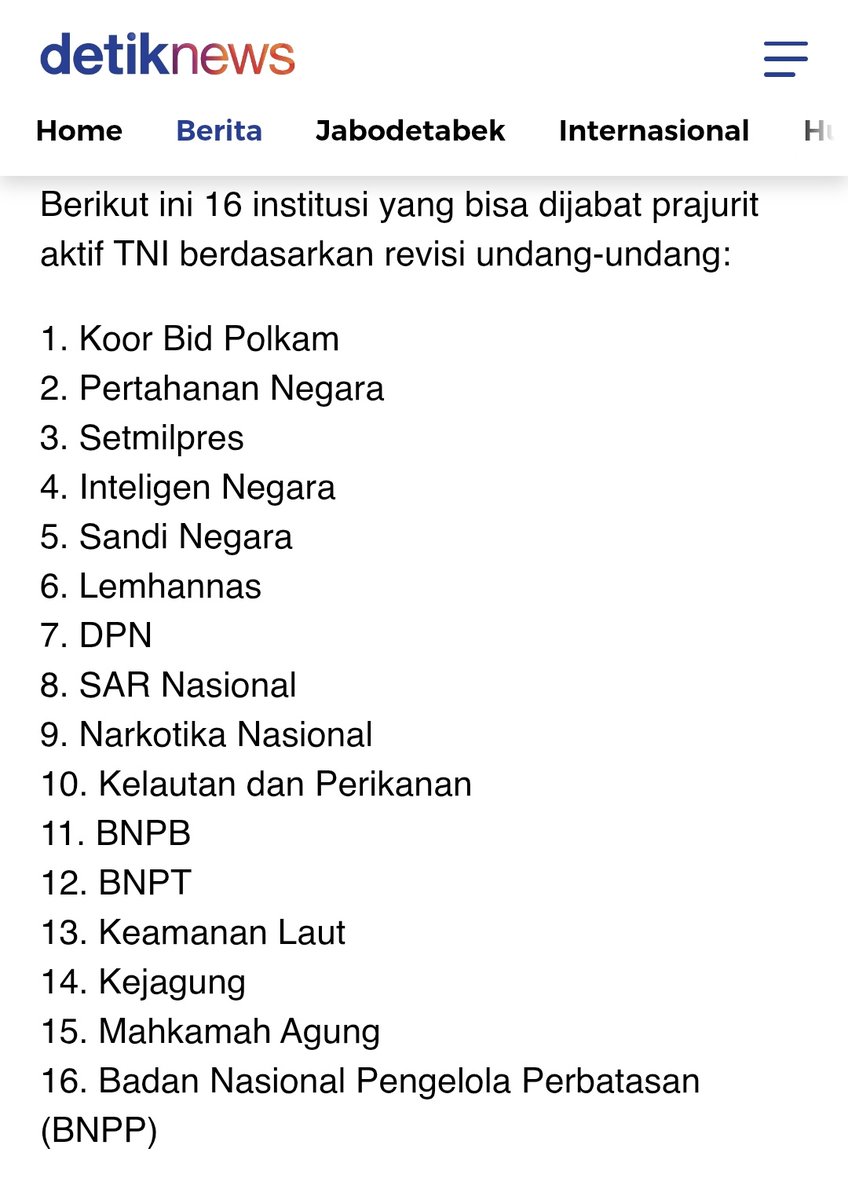 detiknews

Home Berita Jabodetabek Internasional Hu

Berikut ini 16 institusi yang bisa dijabat prajurit aktif TNI berdasarkan revisi undang-undang:

1. Koor Bid Polkam
2. Pertahanan Negara
3. Setmilpres
4. Inteligen Negara
5. Sandi Negara
6. Lemhannas
7. DPN
8. SAR Nasional
9. Narkotika Nasional
10. Kelautan dan Perikanan
11. BNPB
12. BNPT
13. Keamanan Laut
14. Kejagung
15. Mahkamah Agung
16. Badan Nasional Pengelola Perbatasan (BNPP)